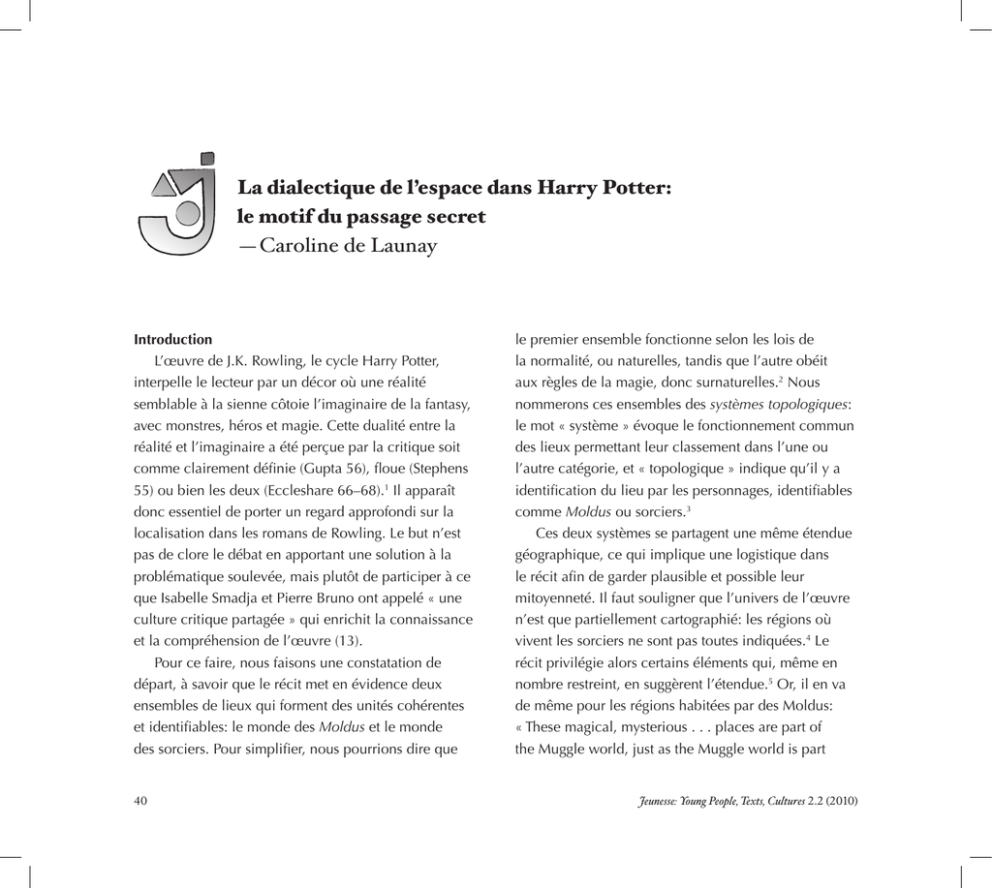 La dialectique de l'espace dans Harry Potter: le motif du passage secret
—Caroline de Launay

Introduction

L'œuvre de J.K. Rowling, le cycle Harry Potter, interpelle le lecteur par un décor où une réalité semblable à la sienne côtoie l'imaginaire de la fantasy, avec monstres, héros et magie. Cette dualité entre la réalité et l'imaginaire a été perçue par la critique soit comme clairement définie (Gupta 56), floue (Stephens 55) ou bien les deux (Eccleshare 66–68).$^1$ Il apparaît donc essentiel de porter un regard approfondi sur la localisation dans les romans de Rowling. Le but n'est pas de clore le débat en apportant une solution à la problématique soulevée, mais plutôt de participer à ce que Isabelle Smadja et Pierre Bruno ont appelé « une culture critique partagée » qui enrichit la connaissance et la compréhension de l'œuvre (13).

Pour ce faire, nous faisons une constatation de départ, à savoir que le récit met en évidence deux ensembles de lieux qui forment des unités cohérentes et identifiables: le monde des Moldus et le monde des sorciers. Pour simplifier, nous pourrions dire que le premier ensemble fonctionne selon les lois de la normalité, ou naturelles, tandis que l'autre obéit aux règles de la magie, donc surnaturelles.$^2$ Nous nommerons ces ensembles des systèmes topologiques: le mot « système » évoque le fonctionnement commun des lieux permettant leur classement dans l'une ou l'autre catégorie, et « topologique » indique qu'il y a identification du lieu par les personnages, identifiables comme Moldus ou sorciers.$^3$

Ces deux systèmes se partagent une même étendue géographique, ce qui implique une logistique dans le récit afin de garder plausible et possible leur mitoyenneté. Il faut souligner que l'univers de l'œuvre n'est que partiellement cartographié: les régions où vivent les sorciers ne sont pas toutes indiquées.$^4$ Le récit privilégie alors certains éléments qui, même en nombre restreint, en suggèrent l'étendue.$^5$ Or, il en va de même pour les régions habitées par des Moldus: « These magical, mysterious . . . places are part of the Muggle world, just as the Muggle world is part

40

Jeunesse: Young People, Texts, Cultures 2.2 (2010)